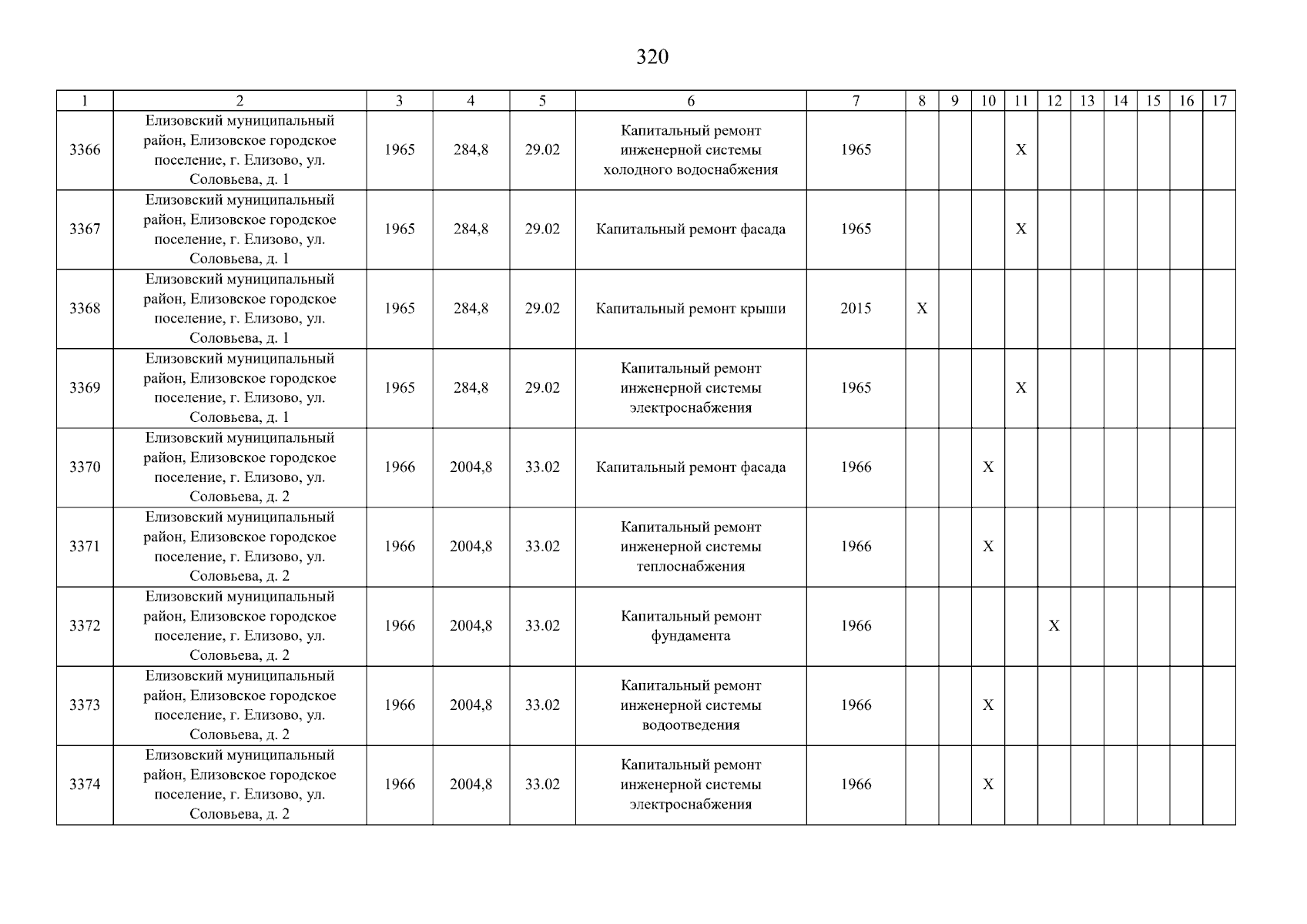 320

| 1 | 2 | 3 | 4 | 5 | 6 | 7 | 8 | 9 | 10 | 11 | 12 | 13 | 14 | 15 | 16 | 17 |
|---|---|---|---|---|---|---|---|---|---|---|---|---|---|---|---|---|
| 3366 | Елизовский муниципальный район, Елизовское городское поселение, г. Елизово, ул. Соловьева, д. 1 | 1965 | 284,8 | 29.02 | Капитальный ремонт инженерной системы холодного водоснабжения | 1965 | | | | X | | | | | | |
| 3367 | Елизовский муниципальный район, Елизовское городское поселение, г. Елизово, ул. Соловьева, д. 1 | 1965 | 284,8 | 29.02 | Капитальный ремонт фасада | 1965 | | | | X | | | | | | |
| 3368 | Елизовский муниципальный район, Елизовское городское поселение, г. Елизово, ул. Соловьева, д. 1 | 1965 | 284,8 | 29.02 | Капитальный ремонт крыши | 2015 | X | | | | | | | | | |
| 3369 | Елизовский муниципальный район, Елизовское городское поселение, г. Елизово, ул. Соловьева, д. 1 | 1965 | 284,8 | 29.02 | Капитальный ремонт инженерной системы электроснабжения | 1965 | | | | X | | | | | | |
| 3370 | Елизовский муниципальный район, Елизовское городское поселение, г. Елизово, ул. Соловьева, д. 2 | 1966 | 2004,8 | 33.02 | Капитальный ремонт фасада | 1966 | | | X | | | | | | | |
| 3371 | Елизовский муниципальный район, Елизовское городское поселение, г. Елизово, ул. Соловьева, д. 2 | 1966 | 2004,8 | 33.02 | Капитальный ремонт инженерной системы теплоснабжения | 1966 | | | X | | | | | | | |
| 3372 | Елизовский муниципальный район, Елизовское городское поселение, г. Елизово, ул. Соловьева, д. 2 | 1966 | 2004,8 | 33.02 | Капитальный ремонт фундамента | 1966 | | | | | X | | | | | |
| 3373 | Елизовский муниципальный район, Елизовское городское поселение, г. Елизово, ул. Соловьева, д. 2 | 1966 | 2004,8 | 33.02 | Капитальный ремонт инженерной системы водоотведения | 1966 | | | X | | | | | | | |
| 3374 | Елизовский муниципальный район, Елизовское городское поселение, г. Елизово, ул. Соловьева, д. 2 | 1966 | 2004,8 | 33.02 | Капитальный ремонт инженерной системы электроснабжения | 1966 | | | X | | | | | | | |